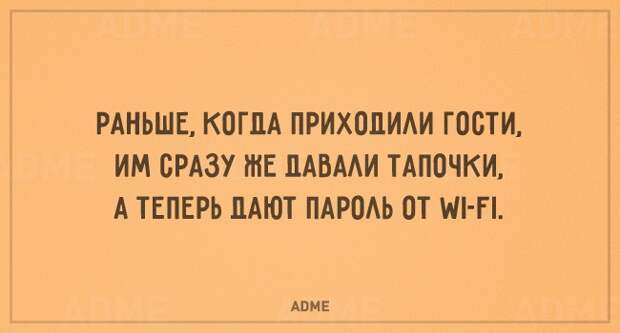 РАНЬШЕ, КОГДА ПРИХОДИЛИ ГОСТИ, ИМ СРАЗУ ЖЕ ДАВАЛИ ТАПОЧКИ, А ТЕПЕРЬ ДАЮТ ПАРОЛЬ ОТ WI-FI.

ADME